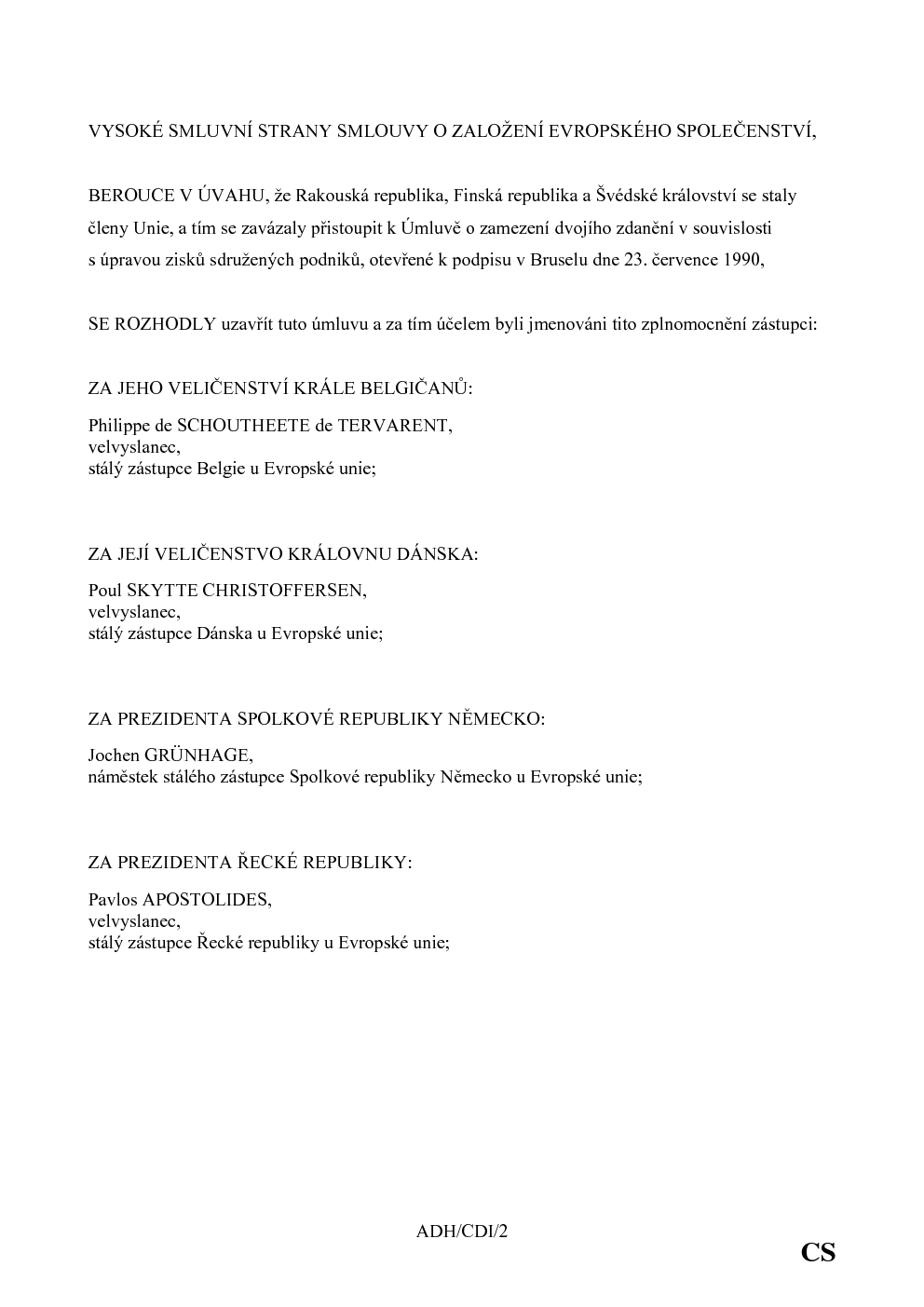 VYSOKÉ SMLUVNÍ STRANY SMLOUVY O ZALOŽENÍ EVROPSKÉHO SPOLEČENSTVÍ,

BEROUCE V ÚVAHU, že Rakouská republika, Finská republika a Švédské království se staly členy Unie, a tím se zavázaly přistoupit k Úmluvě o zamezení dvojího zdanění v souvislosti s úpravou zisků sdružených podniků, otevřené k podpisu v Bruselu dne 23. července 1990,

SE ROZHODLY uzavřít tuto úmluvu a za tím účelem byli jmenováni tito zplnomocnění zástupci:

ZA JEHO VELIČENSTVÍ KRÁLE BELGIČANŮ:

Philippe de SCHOUTHEETE de TERVARENT,
velvyslanec,
stálý zástupce Belgie u Evropské unie;

ZA JEJÍ VELIČENSTVO KRÁLOVNU DÁNSKA:

Poul SKYTTE CHRISTOFFERSEN,
velvyslanec,
stálý zástupce Dánska u Evropské unie;

ZA PREZIDENTA SPOLKOVÉ REPUBLIKY NĚMECKO:

Jochen GRÜNHAGE,
náměstek stálého zástupce Spolkové republiky Německo u Evropské unie;

ZA PREZIDENTA ŘECKÉ REPUBLIKY:

Pavlos APOSTOLIDES,
velvyslanec,
stálý zástupce Řecké republiky u Evropské unie;

ADH/CDI/2

CS